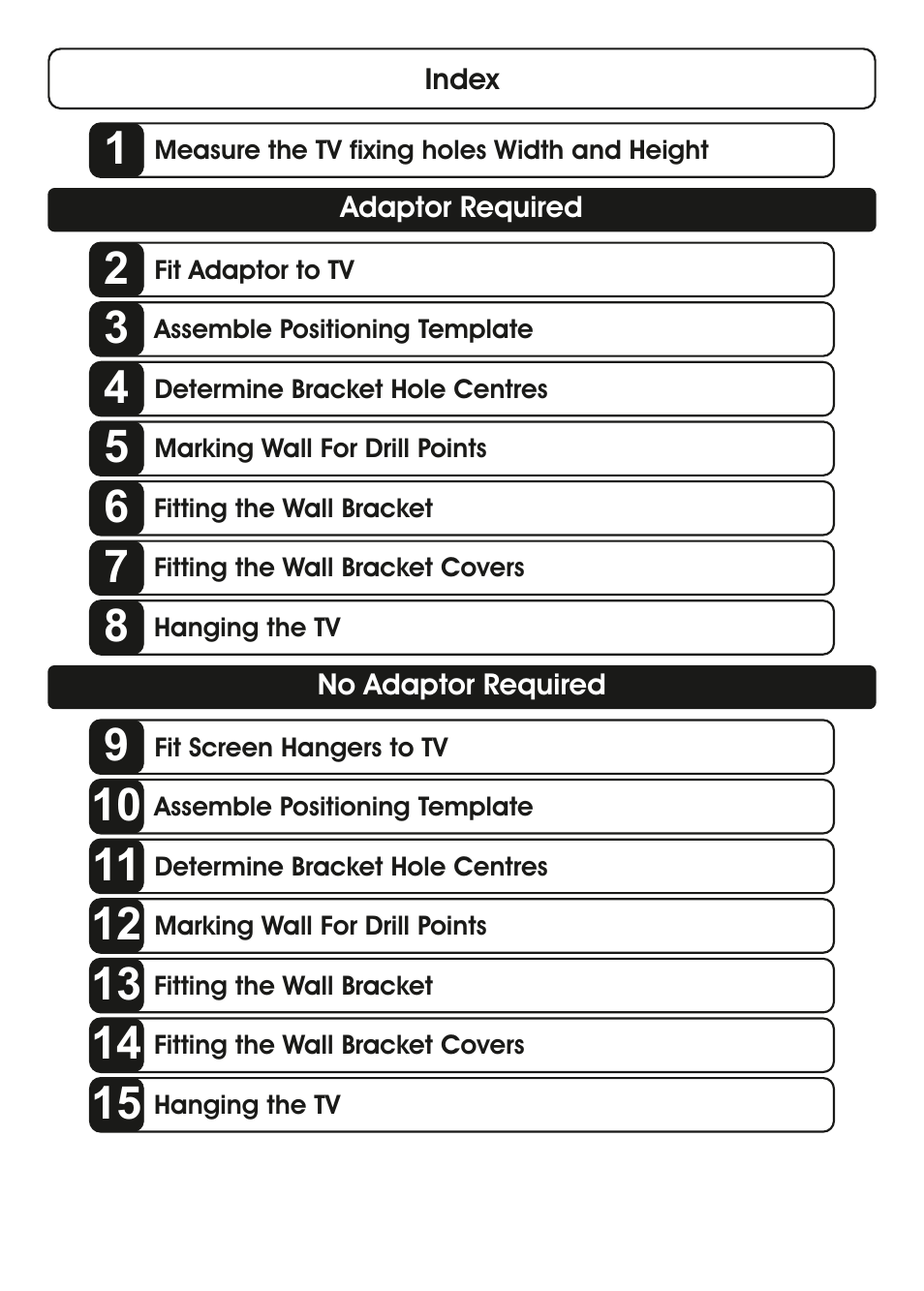 Index

1 Measure the TV fixing holes Width and Height

Adaptor Required

2 Fit Adaptor to TV

3 Assemble Positioning Template

4 Determine Bracket Hole Centres

5 Marking Wall For Drill Points

6 Fitting the Wall Bracket

7 Fitting the Wall Bracket Covers

8 Hanging the TV

No Adaptor Required

9 Fit Screen Hangers to TV

10 Assemble Positioning Template

11 Determine Bracket Hole Centres

12 Marking Wall For Drill Points

13 Fitting the Wall Bracket

14 Fitting the Wall Bracket Covers

15 Hanging the TV